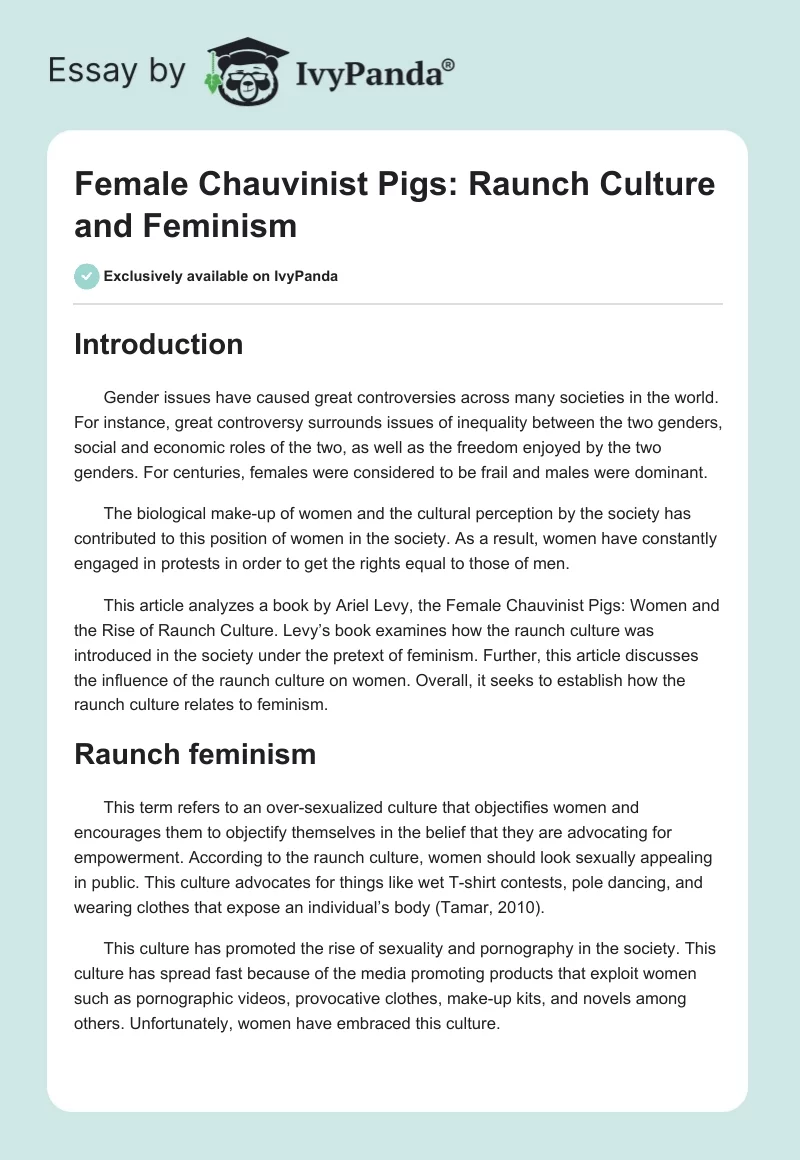 Essay by IvyPanda®

Female Chauvinist Pigs: Raunch Culture and Feminism

Exclusively available on IvyPanda

Introduction

Gender issues have caused great controversies across many societies in the world. For instance, great controversy surrounds issues of inequality between the two genders, social and economic roles of the two, as well as the freedom enjoyed by the two genders. For centuries, females were considered to be frail and males were dominant.

The biological make-up of women and the cultural perception by the society has contributed to this position of women in the society. As a result, women have constantly engaged in protests in order to get the rights equal to those of men.

This article analyzes a book by Ariel Levy, the Female Chauvinist Pigs: Women and the Rise of Raunch Culture. Levy's book examines how the raunch culture was introduced in the society under the pretext of feminism. Further, this article discusses the influence of the raunch culture on women. Overall, it seeks to establish how the raunch culture relates to feminism.

Raunch feminism

This term refers to an over-sexualized culture that objectifies women and encourages them to objectify themselves in the belief that they are advocating for empowerment. According to the raunch culture, women should look sexually appealing in public. This culture advocates for things like wet T-shirt contests, pole dancing, and wearing clothes that expose an individual's body (Tamar, 2010).

This culture has promoted the rise of sexuality and pornography in the society. This culture has spread fast because of the media promoting products that exploit women such as pornographic videos, provocative clothes, make-up kits, and novels among others. Unfortunately, women have embraced this culture.